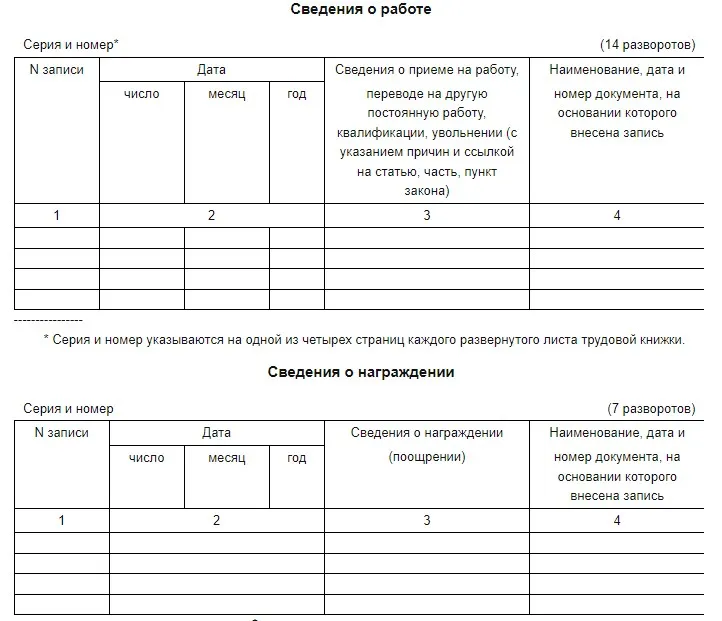 Сведения о работе

Серия и номер*

(14 разворотов)

| N записи | Дата | | | Сведения о приеме на работу, переводе на другую постоянную работу, квалификации, увольнении (с указанием причин и ссылкой на статью, часть, пункт закона) | Наименование, дата и номер документа, на основании которого внесена запись |
|---|---|---|---|---|---|
| | число | месяц | год | | |
| 1 | 2 | | | 3 | 4 |
| | | | | | |
| | | | | | |
| | | | | | |
| | | | | | |

----------------

* Серия и номер указываются на одной из четырех страниц каждого развернутого листа трудовой книжки.

Сведения о награждении

Серия и номер

(7 разворотов)

| N записи | Дата | | | Сведения о награждении (поощрении) | Наименование, дата и номер документа, на основании которого внесена запись |
|---|---|---|---|---|---|
| | число | месяц | год | | |
| 1 | 2 | | | 3 | 4 |
| | | | | | |
| | | | | | |
| | | | | | |
| | | | | | |